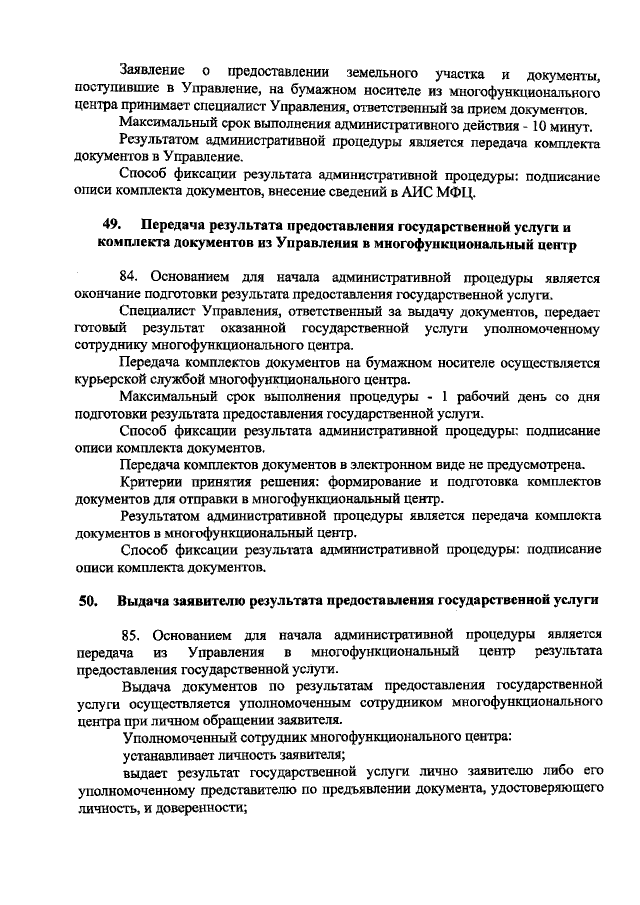 Заявление о предоставлении земельного участка и документы, поступившие в Управление, на бумажном носителе из многофункционального центра принимает специалист Управления, ответственный за прием документов.

Максимальный срок выполнения административного действия - 10 минут.

Результатом административной процедуры является передача комплекта документов в Управление.

Способ фиксации результата административной процедуры: подписание описи комплекта документов, внесение сведений в АИС МФЦ.

49. Передача результата предоставления государственной услуги и комплекта документов из Управления в многофункциональный центр

84. Основанием для начала административной процедуры является окончание подготовки результата предоставления государственной услуги.

Специалист Управления, ответственный за выдачу документов, передает готовый результат оказанной государственной услуги уполномоченному сотруднику многофункционального центра.

Передача комплектов документов на бумажном носителе осуществляется курьерской службой многофункционального центра.

Максимальный срок выполнения процедуры - 1 рабочий день со дня подготовки результата предоставления государственной услуги.

Способ фиксации результата административной процедуры: подписание описи комплекта документов.

Передача комплектов документов в электронном виде не предусмотрена.

Критерии принятия решения: формирование и подготовка комплектов документов для отправки в многофункциональный центр.

Результатом административной процедуры является передача комплекта документов в многофункциональный центр.

Способ фиксации результата административной процедуры: подписание описи комплекта документов.

50. Выдача заявителю результата предоставления государственной услуги

85. Основанием для начала административной процедуры является передача из Управления в многофункциональный центр результата предоставления государственной услуги.

Выдача документов по результатам предоставления государственной услуги осуществляется уполномоченным сотрудником многофункционального центра при личном обращении заявителя.

Уполномоченный сотрудник многофункционального центра:

устанавливает личность заявителя;

выдает результат государственной услуги лично заявителю либо его уполномоченному представителю по предъявлении документа, удостоверяющего личность, и доверенности;